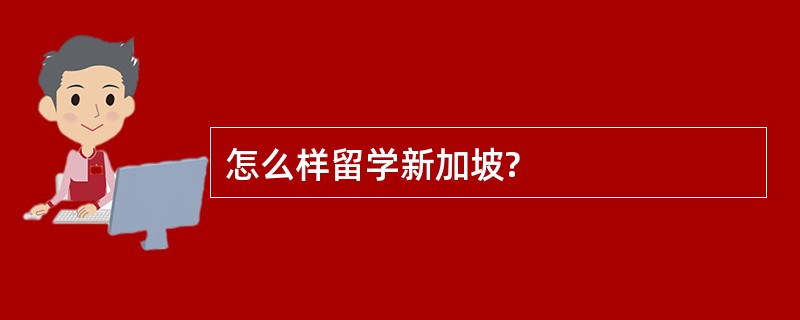 怎么样留学新加坡?